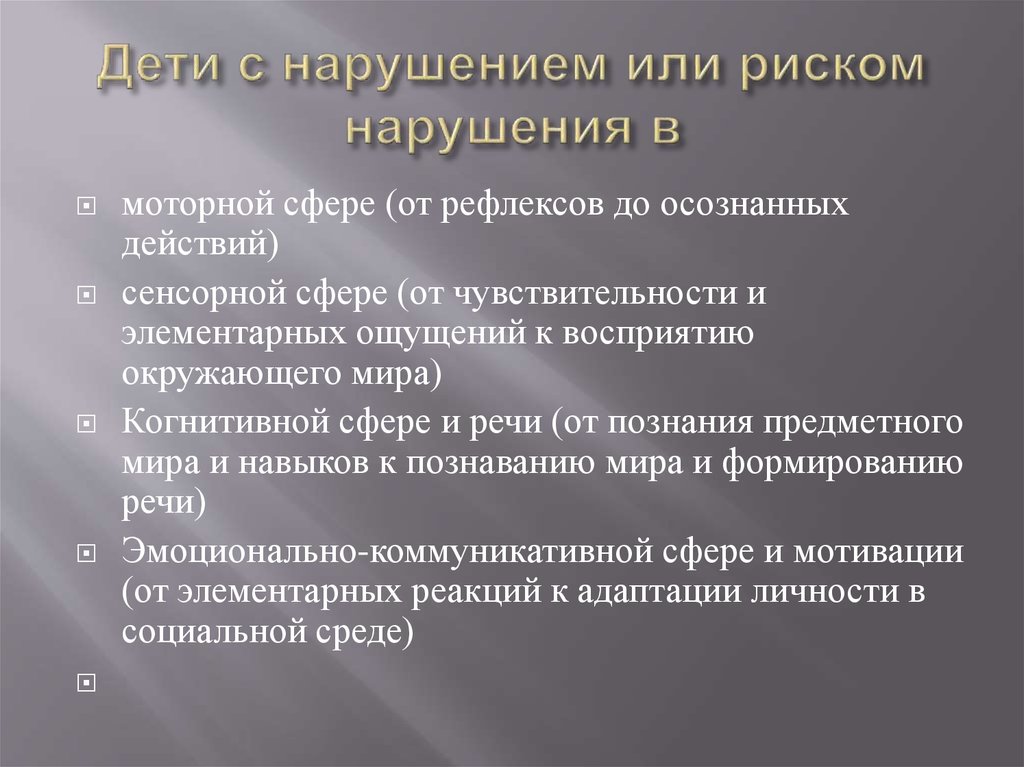 Дети с нарушением или риском нарушения в

моторной сфере (от рефлексов до осознанных действий)

сенсорной сфере (от чувствительности и элементарных ощущений к восприятию окружающего мира)

Когнитивной сфере и речи (от познания предметного мира и навыков к познаванию мира и формированию речи)

Эмоционально-коммуникативной сфере и мотивации (от элементарных реакций к адаптации личности в социальной среде)